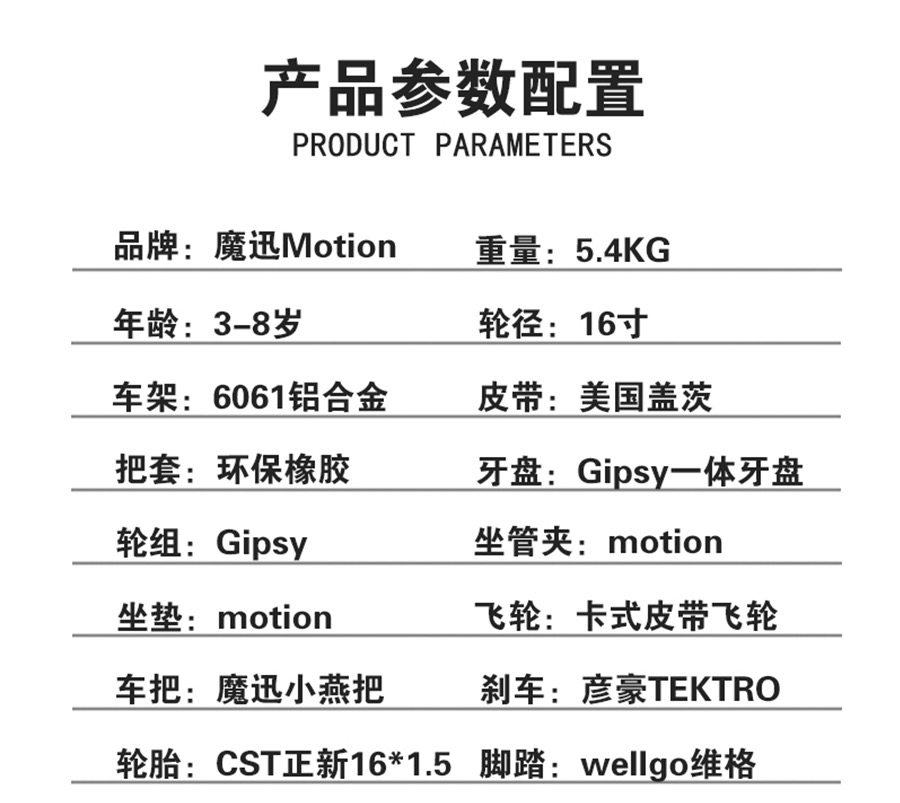 产品参数配置
PRODUCT PARAMETERS

品牌：魔迅Motion 重量：5.4KG

年龄：3-8岁 轮径：16寸

车架：6061铝合金 皮带：美国盖茨

把套：环保橡胶 牙盘：Gipsy一体牙盘

轮组：Gipsy 坐管夹：motion

坐垫：motion 飞轮：卡式皮带飞轮

车把：魔迅小燕把 刹车：彦豪TEKTRO

轮胎：CST正新16*1.5 脚踏：wellgo维格